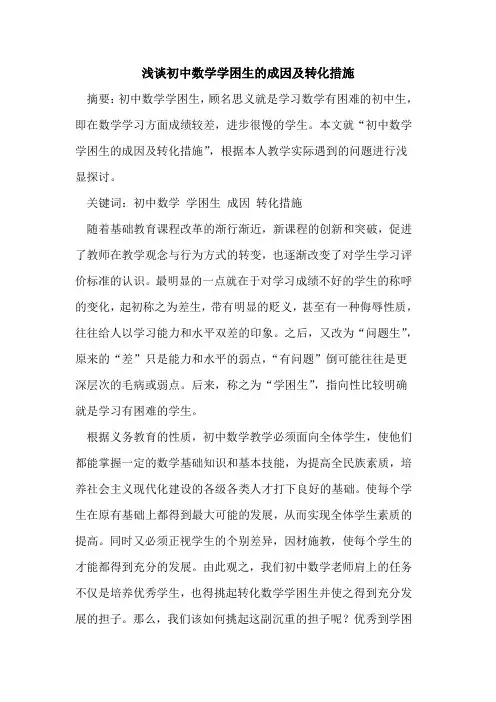 浅谈初中数学学困生的成因及转化措施

摘要：初中数学学困生，顾名思义就是学习数学有困难的初中生，即在数学学习方面成绩较差，进步很慢的学生。本文就“初中数学学困生的成因及转化措施”，根据本人教学实际遇到的问题进行浅显探讨。

关键词：初中数学 学困生 成因 转化措施

随着基础教育课程改革的渐行渐近，新课程的创新和突破，促进了教师在教学观念与行为方式的转变，也逐渐改变了对学生学习评价标准的认识。最明显的一点就在于对学习成绩不好的学生的称呼的变化，起初称之为差生，带有明显的贬义，甚至有一种侮辱性质，往往给人以学习能力和水平双差的印象。之后，又改为“问题生”，原来的“差”只是能力和水平的弱点，“有问题”倒可能往往是更深层次的毛病或弱点。后来，称之为“学困生”，指向性比较明确就是学习有困难的学生。

根据义务教育的性质，初中数学教学必须面向全体学生，使他们都能掌握一定的数学基础知识和基本技能，为提高全民族素质，培养社会主义现代化建设的各级各类人才打下良好的基础。使每个学生在原有基础上都得到最大可能的发展，从而实现全体学生素质的提高。同时又必须正视学生的个别差异，因材施教，使每个学生的才能都得到充分的发展。由此观之，我们初中数学老师肩上的任务不仅是培养优秀学生，也得挑起转化数学学困生并使之得到充分发展的担子。那么，我们该如何挑起这副沉重的担子呢？优秀到学困